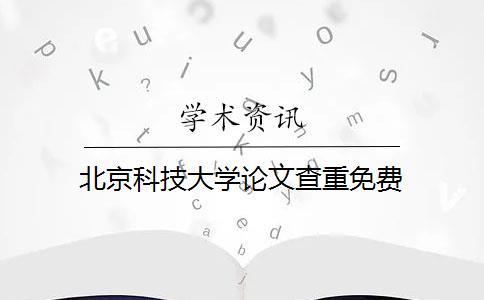 学术资讯

北京科技大学论文查重免费